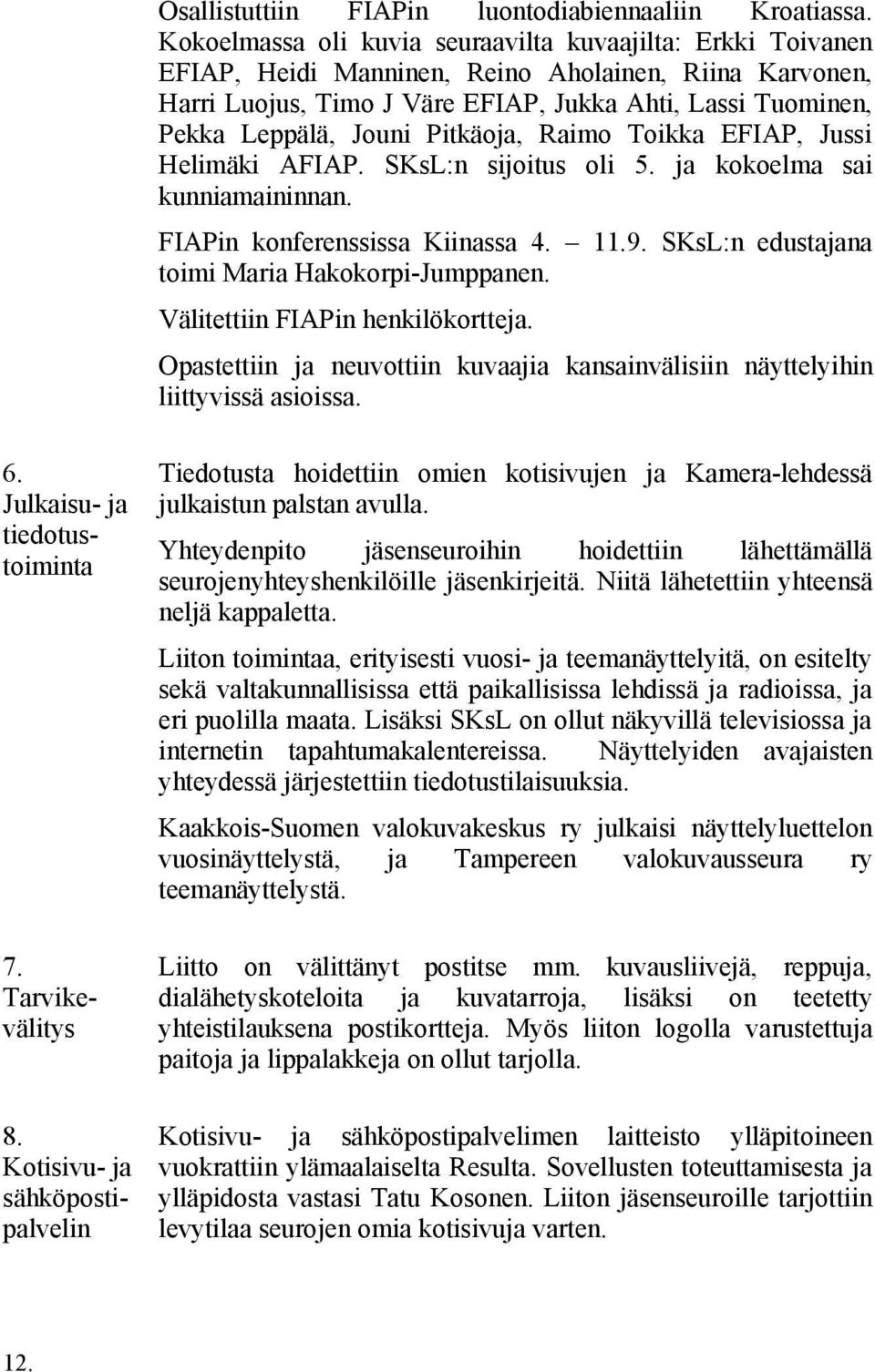 Osallistuttiin FIAPin luontodiabiennaaliin Kroatiassa. Kokoelmassa oli kuvia seuraavilta kuvaajilta: Erkki Toivanen EFIAP, Heidi Manninen, Reino Aholainen, Riina Karvonen, Harri Luojus, Timo J Väre EFIAP, Jukka Ahti, Lassi Tuominen, Pekka Leppälä, Jouni Pitkäoja, Raimo Toikka EFIAP, Jussi Helimäki AFIAP. SKsL:n sijoitus oli 5. ja kokoelma sai kunniamaininnan.

FIAPin konferenssissa Kiinassa 4. – 11.9. SKsL:n edustajana toimi Maria Hakokorpi-Jumppanen.

Välitettiin FIAPin henkilökortteja.

Opastettiin ja neuvottiin kuvaajia kansainvälisiin näyttelyihin liittyvissä asioissa.

6. Julkaisu- ja tiedotustoiminta

Tiedotusta hoidettiin omien kotisivujen ja Kamera-lehdessä julkaistun palstan avulla.

Yhteydenpito jäsenseuroihin hoidettiin lähettämällä seurojenyhteyshenkilöille jäsenkirjeitä. Niitä lähetettiin yhteensä neljä kappaletta.

Liiton toimintaa, erityisesti vuosi- ja teemanäyttelyitä, on esitelty sekä valtakunnallisissa että paikallisissa lehdissä ja radioissa, ja eri puolilla maata. Lisäksi SKsL on ollut näkyvillä televisiossa ja internetin tapahtumakalentereissa. Näyttelyiden avajaisten yhteydessä järjestettiin tiedotustilaisuuksia.

Kaakkois-Suomen valokuvakeskus ry julkaisi näyttelyluettelon vuosinäyttelystä, ja Tampereen valokuvausseura ry teemanäyttelystä.

7. Tarvikevälitys

Liitto on välittänyt postitse mm. kuvausliivejä, reppuja, dialähetyskoteloita ja kuvatarroja, lisäksi on teetetty yhteistilauksena postikortteja. Myös liiton logolla varustettuja paitoja ja lippalakkeja on ollut tarjolla.

8. Kotisivu- ja sähköpostipalvelin

Kotisivu- ja sähköpostipalvelimen laitteisto ylläpitoineen vuokrattiin ylämaalaiselta Resulta. Sovellusten toteuttamisesta ja ylläpidosta vastasi Tatu Kosonen. Liiton jäsenseuroille tarjottiin levytilaa seurojen omia kotisivuja varten.

12.